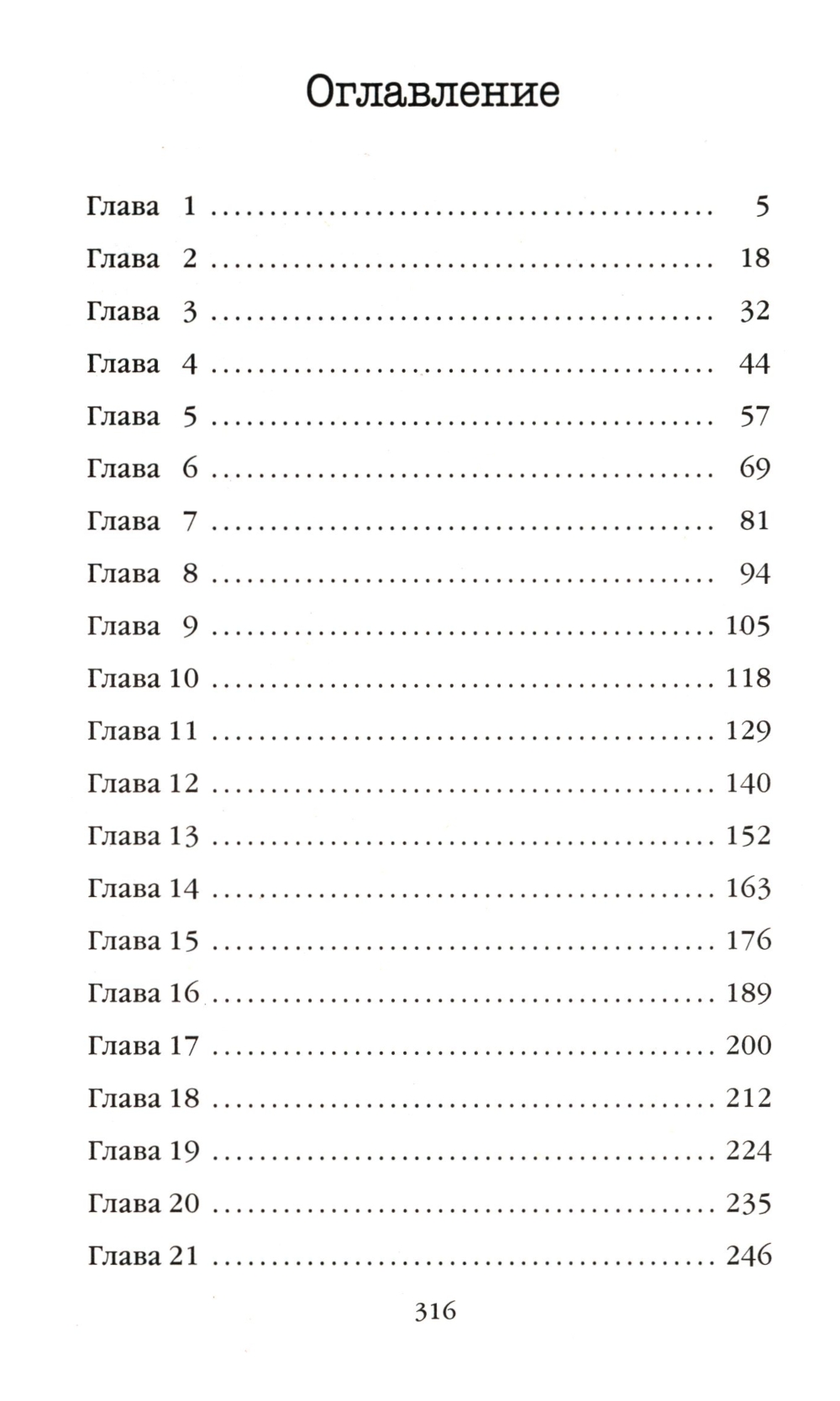 Оглавление

Глава 1 5
Глава 2 18
Глава 3 32
Глава 4 44
Глава 5 57
Глава 6 69
Глава 7 81
Глава 8 94
Глава 9 105
Глава 10 118
Глава 11 129
Глава 12 140
Глава 13 152
Глава 14 163
Глава 15 176
Глава 16 189
Глава 17 200
Глава 18 212
Глава 19 224
Глава 20 235
Глава 21 246

316